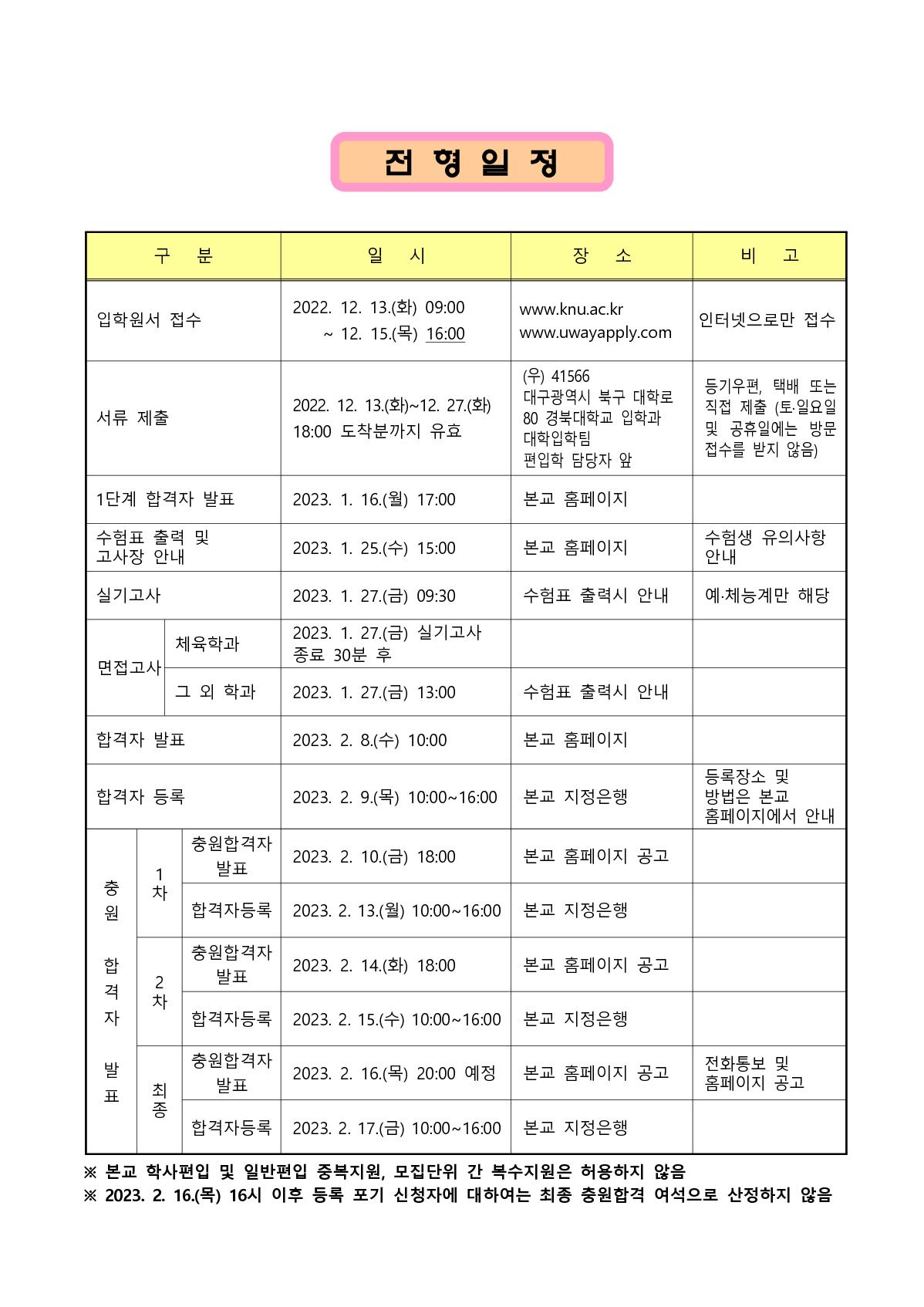 전 형 일 정

| 구 분 | | | 일 시 | 장 소 | 비 고 |
|---|---|---|---|---|---|
| 입학원서 접수 | | | 2022. 12. 13.(화) 09:00 ~ 12. 15.(목) 16:00 | www.knu.ac.kr www.uwayapply.com | 인터넷으로만 접수 |
| 서류 제출 | | | 2022. 12. 13.(화)~12. 27.(화) 18:00 도착분까지 유효 | (우) 41566 대구광역시 북구 대학로 80 경북대학교 입학과 대학입학팀 편입학 담당자 앞 | 등기우편, 택배 또는 직접 제출 (토·일요일 및 공휴일에는 방문 접수를 받지 않음) |
| 1단계 합격자 발표 | | | 2023. 1. 16.(월) 17:00 | 본교 홈페이지 | |
| 수험표 출력 및 고사장 안내 | | | 2023. 1. 25.(수) 15:00 | 본교 홈페이지 | 수험생 유의사항 안내 |
| 실기고사 | | | 2023. 1. 27.(금) 09:30 | 수험표 출력시 안내 | 예·체능계만 해당 |
| 면접고사 | 체육학과 | | 2023. 1. 27.(금) 실기고사 종료 30분 후 | | |
| 면접고사 | 그 외 학과 | | 2023. 1. 27.(금) 13:00 | 수험표 출력시 안내 | |
| 합격자 발표 | | | 2023. 2. 8.(수) 10:00 | 본교 홈페이지 | |
| 합격자 등록 | | | 2023. 2. 9.(목) 10:00~16:00 | 본교 지정은행 | 등록장소 및 방법은 본교 홈페이지에서 안내 |
| 충원 합격자 발표 | 1차 | 충원합격자 발표 | 2023. 2. 10.(금) 18:00 | 본교 홈페이지 공고 | |
| 충원 합격자 발표 | 1차 | 합격자등록 | 2023. 2. 13.(월) 10:00~16:00 | 본교 지정은행 | |
| 충원 합격자 발표 | 2차 | 충원합격자 발표 | 2023. 2. 14.(화) 18:00 | 본교 홈페이지 공고 | |
| 충원 합격자 발표 | 2차 | 합격자등록 | 2023. 2. 15.(수) 10:00~16:00 | 본교 지정은행 | |
| 충원 합격자 발표 | 최종 | 충원합격자 발표 | 2023. 2. 16.(목) 20:00 예정 | 본교 홈페이지 공고 | 전화통보 및 홈페이지 공고 |
| 충원 합격자 발표 | 최종 | 합격자등록 | 2023. 2. 17.(금) 10:00~16:00 | 본교 지정은행 | |

※ 본교 학사편입 및 일반편입 중복지원, 모집단위 간 복수지원은 허용하지 않음
※ 2023. 2. 16.(목) 16시 이후 등록 포기 신청자에 대하여는 최종 충원합격 여석으로 산정하지 않음